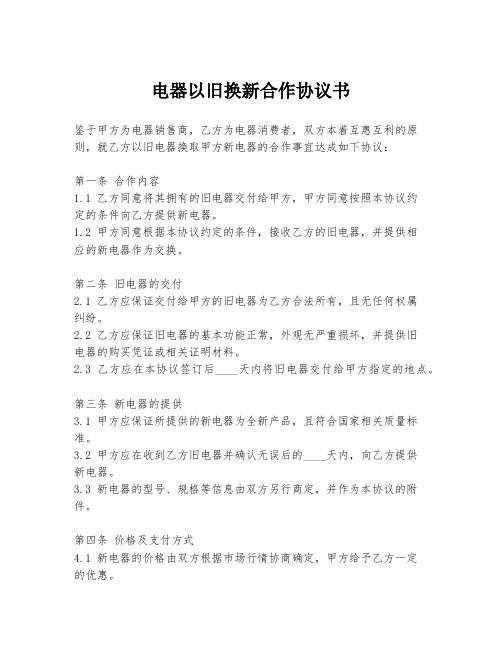 电器以旧换新合作协议书

鉴于甲方为电器销售商，乙方为电器消费者，双方本着互惠互利的原则，就乙方以旧电器换取甲方新电器的合作事宜达成如下协议：

第一条 合作内容
1.1 乙方同意将其拥有的旧电器交付给甲方，甲方同意按照本协议约定的条件向乙方提供新电器。
1.2 甲方同意根据本协议约定的条件，接收乙方的旧电器，并提供相应的新电器作为交换。

第二条 旧电器的交付
2.1 乙方应保证交付给甲方的旧电器为乙方合法所有，且无任何权属纠纷。
2.2 乙方应保证旧电器的基本功能正常，外观无严重损坏，并提供旧电器的购买凭证或相关证明材料。
2.3 乙方应在本协议签订后____天内将旧电器交付给甲方指定的地点。

第三条 新电器的提供
3.1 甲方应保证所提供的新电器为全新产品，且符合国家相关质量标准。
3.2 甲方应在收到乙方旧电器并确认无误后的____天内，向乙方提供新电器。
3.3 新电器的型号、规格等信息由双方另行商定，并作为本协议的附件。

第四条 价格及支付方式
4.1 新电器的价格由双方根据市场行情协商确定，甲方给予乙方一定的优惠。